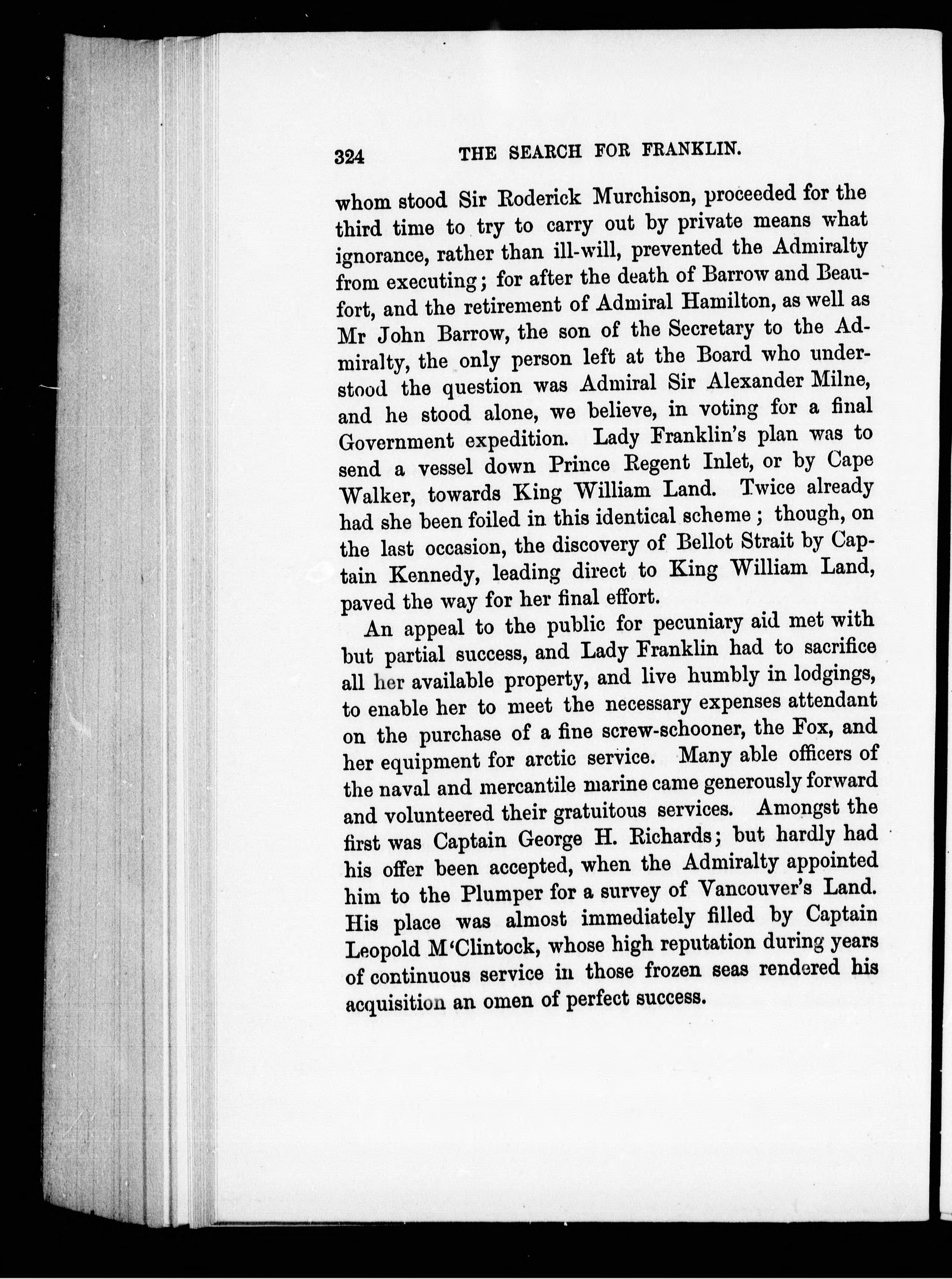 324 THE SEARCH FOR FRANKLIN.

whom stood Sir Roderick Murchison, proceeded for the third time to try to carry out by private means what ignorance, rather than ill-will, prevented the Admiralty from executing; for after the death of Barrow and Beaufort, and the retirement of Admiral Hamilton, as well as Mr John Barrow, the son of the Secretary to the Admiralty, the only person left at the Board who understood the question was Admiral Sir Alexander Milne, and he stood alone, we believe, in voting for a final Government expedition. Lady Franklin's plan was to send a vessel down Prince Regent Inlet, or by Cape Walker, towards King William Land. Twice already had she been foiled in this identical scheme; though, on the last occasion, the discovery of Bellot Strait by Captain Kennedy, leading direct to King William Land, paved the way for her final effort.

An appeal to the public for pecuniary aid met with but partial success, and Lady Franklin had to sacrifice all her available property, and live humbly in lodgings, to enable her to meet the necessary expenses attendant on the purchase of a fine screw-schooner, the Fox, and her equipment for arctic service. Many able officers of the naval and mercantile marine came generously forward and volunteered their gratuitous services. Amongst the first was Captain George H. Richards; but hardly had his offer been accepted, when the Admiralty appointed him to the Plumper for a survey of Vancouver's Land. His place was almost immediately filled by Captain Leopold M'Clintock, whose high reputation during years of continuous service in those frozen seas rendered his acquisition an omen of perfect success.